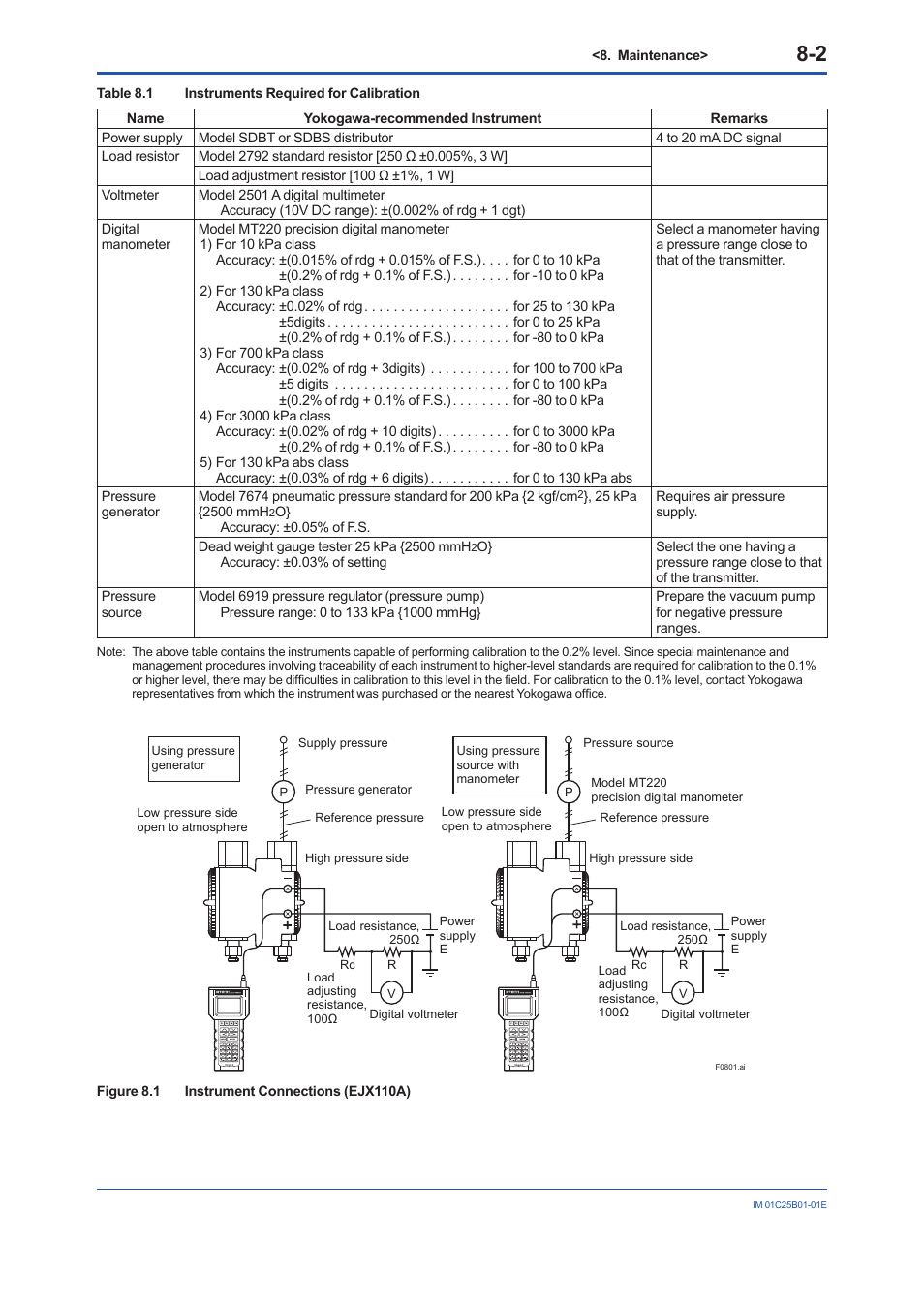 <8. Maintenance> 8-2

Table 8.1 Instruments Required for Calibration

| Name | Yokogawa-recommended Instrument | Remarks |
|---|---|---|
| Power supply | Model SDBT or SDBS distributor | 4 to 20 mA DC signal |
| Load resistor | Model 2792 standard resistor [250 Ω ±0.005%, 3 W] | |
| | Load adjustment resistor [100 Ω ±1%, 1 W] | |
| Voltmeter | Model 2501 A digital multimeter Accuracy (10V DC range): ±(0.002% of rdg + 1 dgt) | |
| Digital manometer | Model MT220 precision digital manometer 1) For 10 kPa class Accuracy: ±(0.015% of rdg + 0.015% of F.S.). . . . for 0 to 10 kPa ±(0.2% of rdg + 0.1% of F.S.) . . . . . . . . for -10 to 0 kPa 2) For 130 kPa class Accuracy: ±0.02% of rdg . . . . . . . . . . . . . . . . . . . . for 25 to 130 kPa ±5digits . . . . . . . . . . . . . . . . . . . . . . . . . for 0 to 25 kPa ±(0.2% of rdg + 0.1% of F.S.) . . . . . . . . for -80 to 0 kPa 3) For 700 kPa class Accuracy: ±(0.02% of rdg + 3digits) . . . . . . . . . . . for 100 to 700 kPa ±5 digits . . . . . . . . . . . . . . . . . . . . . . . . for 0 to 100 kPa ±(0.2% of rdg + 0.1% of F.S.) . . . . . . . . for -80 to 0 kPa 4) For 3000 kPa class Accuracy: ±(0.02% of rdg + 10 digits) . . . . . . . . . . for 0 to 3000 kPa ±(0.2% of rdg + 0.1% of F.S.) . . . . . . . . for -80 to 0 kPa 5) For 130 kPa abs class Accuracy: ±(0.03% of rdg + 6 digits) . . . . . . . . . . . for 0 to 130 kPa abs | Select a manometer having a pressure range close to that of the transmitter. |
| Pressure generator | Model 7674 pneumatic pressure standard for 200 kPa {2 kgf/cm$^2$}, 25 kPa {2500 mmH$_2$O} Accuracy: ±0.05% of F.S. | Requires air pressure supply. |
| | Dead weight gauge tester 25 kPa {2500 mmH$_2$O} Accuracy: ±0.03% of setting | Select the one having a pressure range close to that of the transmitter. |
| Pressure source | Model 6919 pressure regulator (pressure pump) Pressure range: 0 to 133 kPa {1000 mmHg} | Prepare the vacuum pump for negative pressure ranges. |

Note: The above table contains the instruments capable of performing calibration to the 0.2% level. Since special maintenance and management procedures involving traceability of each instrument to higher-level standards are required for calibration to the 0.1% or higher level, there may be difficulties in calibration to this level in the field. For calibration to the 0.1% level, contact Yokogawa representatives from which the instrument was purchased or the nearest Yokogawa office.

Using pressure generator
Supply pressure
P
Pressure generator
Low pressure side open to atmosphere
Reference pressure
High pressure side
Load resistance, 250Ω
Power supply E
Rc
R
Load adjusting resistance, 100Ω
V
Digital voltmeter

Using pressure source with manometer
Pressure source
P
Model MT220 precision digital manometer
Low pressure side open to atmosphere
Reference pressure
High pressure side
Load resistance, 250Ω
Power supply E
Rc
R
Load adjusting resistance, 100Ω
V
Digital voltmeter

F0801.ai

Figure 8.1 Instrument Connections (EJX110A)

IM 01C25B01-01E